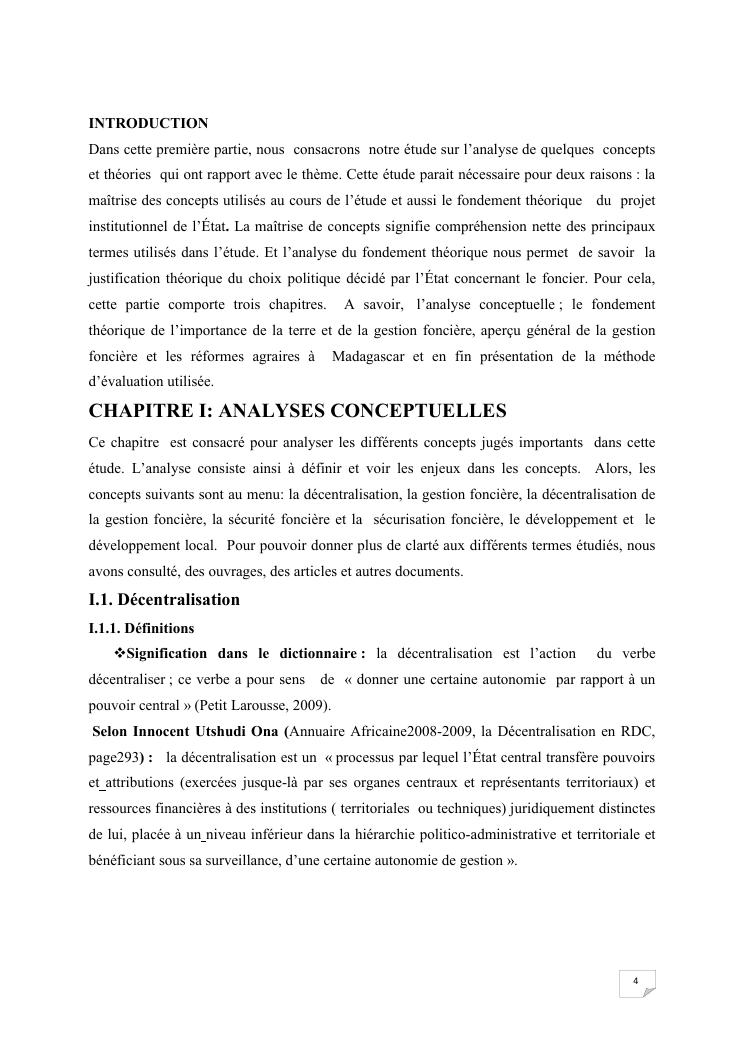 INTRODUCTION
Dans cette première partie, nous consacrons notre étude sur l'analyse de quelques concepts et théories qui ont rapport avec le thème. Cette étude parait nécessaire pour deux raisons : la maîtrise des concepts utilisés au cours de l'étude et aussi le fondement théorique du projet institutionnel de l'État. La maîtrise de concepts signifie compréhension nette des principaux termes utilisés dans l'étude. Et l'analyse du fondement théorique nous permet de savoir la justification théorique du choix politique décidé par l'État concernant le foncier. Pour cela, cette partie comporte trois chapitres. A savoir, l'analyse conceptuelle ; le fondement théorique de l'importance de la terre et de la gestion foncière, aperçu général de la gestion foncière et les réformes agraires à Madagascar et en fin présentation de la méthode d'évaluation utilisée.

CHAPITRE I: ANALYSES CONCEPTUELLES
Ce chapitre est consacré pour analyser les différents concepts jugés importants dans cette étude. L'analyse consiste ainsi à définir et voir les enjeux dans les concepts. Alors, les concepts suivants sont au menu: la décentralisation, la gestion foncière, la décentralisation de la gestion foncière, la sécurité foncière et la sécurisation foncière, le développement et le développement local. Pour pouvoir donner plus de clarté aux différents termes étudiés, nous avons consulté, des ouvrages, des articles et autres documents.

I.1. Décentralisation
I.1.1. Définitions
❖Signification dans le dictionnaire : la décentralisation est l'action du verbe décentraliser ; ce verbe a pour sens de « donner une certaine autonomie par rapport à un pouvoir central » (Petit Larousse, 2009).

Selon Innocent Utshudi Ona (Annuaire Africaine2008-2009, la Décentralisation en RDC, page293) : la décentralisation est un « processus par lequel l'État central transfère pouvoirs et attributions (exercées jusque-là par ses organes centraux et représentants territoriaux) et ressources financières à des institutions ( territoriales ou techniques) juridiquement distinctes de lui, placée à un niveau inférieur dans la hiérarchie politico-administrative et territoriale et bénéficiant sous sa surveillance, d'une certaine autonomie de gestion ».

4